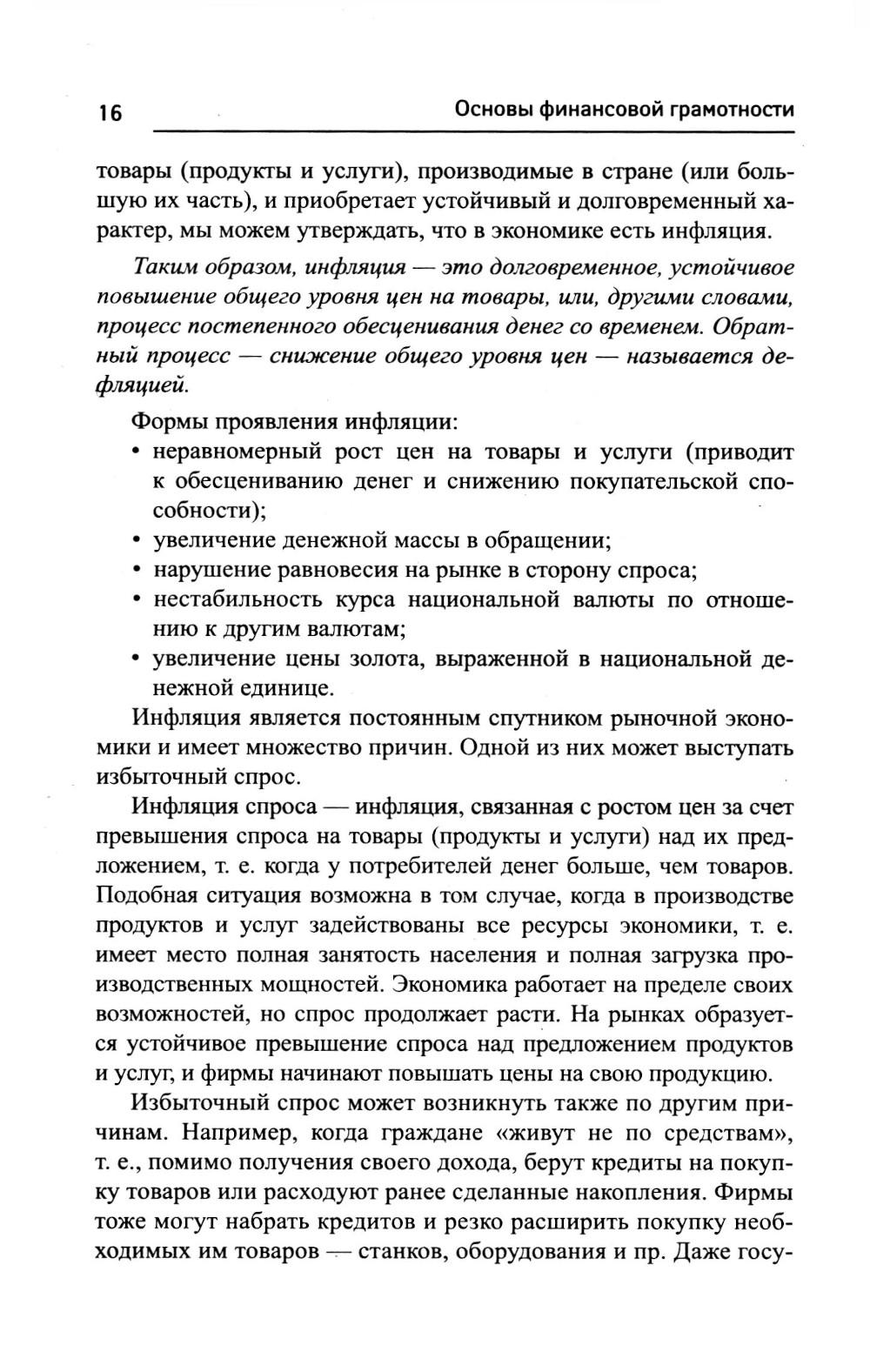 16 Основы финансовой грамотности

товары (продукты и услуги), производимые в стране (или большую их часть), и приобретает устойчивый и долговременный характер, мы можем утверждать, что в экономике есть инфляция.

Таким образом, инфляция — это долговременное, устойчивое повышение общего уровня цен на товары, или, другими словами, процесс постепенного обесценивания денег со временем. Обратный процесс — снижение общего уровня цен — называется дефляцией.

Формы проявления инфляции:
• неравномерный рост цен на товары и услуги (приводит к обесцениванию денег и снижению покупательской способности);
• увеличение денежной массы в обращении;
• нарушение равновесия на рынке в сторону спроса;
• нестабильность курса национальной валюты по отношению к другим валютам;
• увеличение цены золота, выраженной в национальной денежной единице.

Инфляция является постоянным спутником рыночной экономики и имеет множество причин. Одной из них может выступать избыточный спрос.

Инфляция спроса — инфляция, связанная с ростом цен за счет превышения спроса на товары (продукты и услуги) над их предложением, т. е. когда у потребителей денег больше, чем товаров. Подобная ситуация возможна в том случае, когда в производстве продуктов и услуг задействованы все ресурсы экономики, т. е. имеет место полная занятость населения и полная загрузка производственных мощностей. Экономика работает на пределе своих возможностей, но спрос продолжает расти. На рынках образуется устойчивое превышение спроса над предложением продуктов и услуг, и фирмы начинают повышать цены на свою продукцию.

Избыточный спрос может возникнуть также по другим причинам. Например, когда граждане «живут не по средствам», т. е., помимо получения своего дохода, берут кредиты на покупку товаров или расходуют ранее сделанные накопления. Фирмы тоже могут набрать кредитов и резко расширить покупку необходимых им товаров — станков, оборудования и пр. Даже госу-